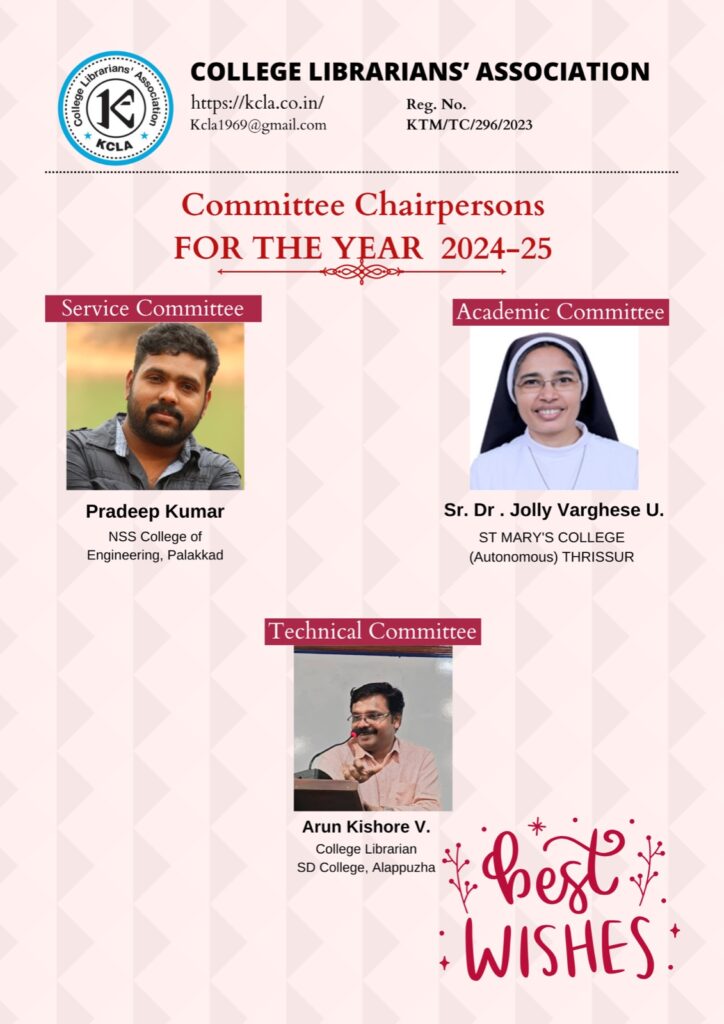 College Librarians' Association
KCLA

COLLEGE LIBRARIANS' ASSOCIATION
https://kcla.co.in/
Kcla1969@gmail.com
Reg. No.
KTM/TC/296/2023

Committee Chairpersons
FOR THE YEAR 2024-25

Service Committee
Pradeep Kumar
NSS College of Engineering, Palakkad

Academic Committee
Sr. Dr . Jolly Varghese U.
ST MARY'S COLLEGE (Autonomous) THRISSUR

Technical Committee
Arun Kishore V.
College Librarian
SD College, Alappuzha

best WISHES